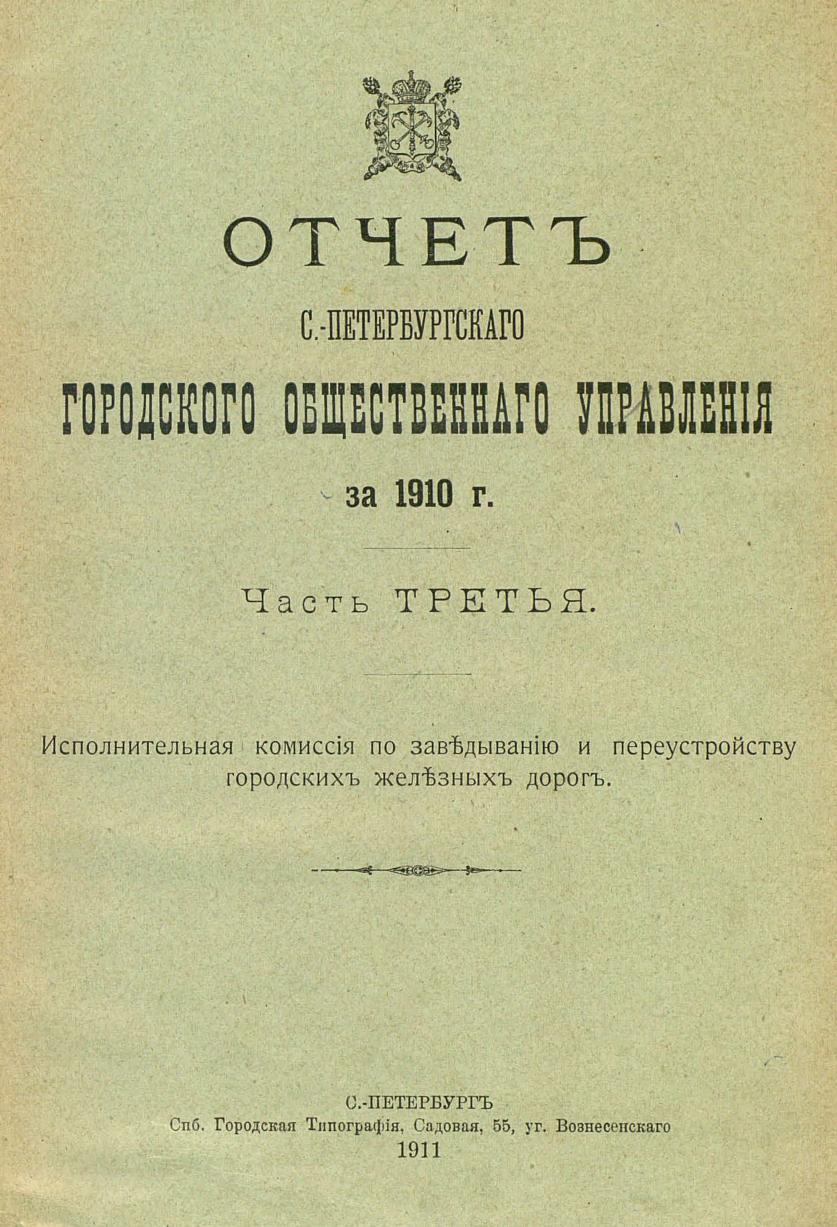 ОТЧЕТЪ

С.-ПЕТЕРБУРГСКАГО

ГОРОДСКОГО ОБЩЕСТВЕННАГО УПРАВЛЕНІЯ

за 1910 г.

Часть ТРЕТЬЯ.

Исполнительная комиссія по завѣдыванію и переустройству городскихъ желѣзныхъ дорогъ.

С.-ПЕТЕРБУРГЪ
Спб. Городская Типографія, Садовая, 55, уг. Вознесенскаго
1911